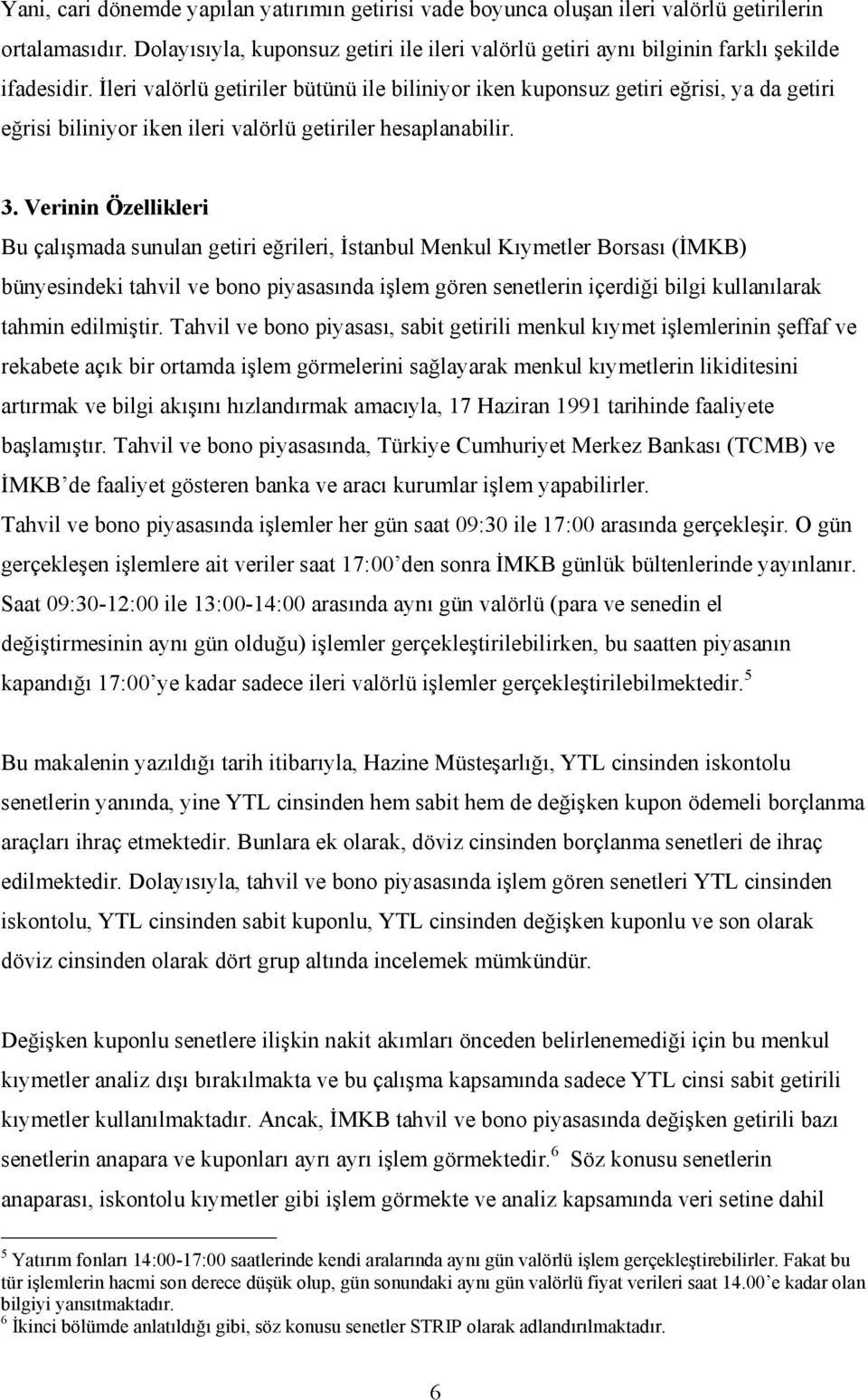 Yani, cari dönemde yapılan yatırımın getirisi vade boyunca oluşan ileri valörlü getirilerin ortalamasıdır. Dolayısıyla, kuponsuz getiri ile ileri valörlü getiri aynı bilginin farklı şekilde ifadesidir. İleri valörlü getiriler bütünü ile biliniyor iken kuponsuz getiri eğrisi, ya da getiri eğrisi biliniyor iken ileri valörlü getiriler hesaplanabilir.

3. Verinin Özellikleri
Bu çalışmada sunulan getiri eğrileri, İstanbul Menkul Kıymetler Borsası (İMKB) bünyesindeki tahvil ve bono piyasasında işlem gören senetlerin içerdiği bilgi kullanılarak tahmin edilmiştir. Tahvil ve bono piyasası, sabit getirili menkul kıymet işlemlerinin şeffaf ve rekabete açık bir ortamda işlem görmelerini sağlayarak menkul kıymetlerin likiditesini artırmak ve bilgi akışını hızlandırmak amacıyla, 17 Haziran 1991 tarihinde faaliyete başlamıştır. Tahvil ve bono piyasasında, Türkiye Cumhuriyet Merkez Bankası (TCMB) ve İMKB'de faaliyet gösteren banka ve aracı kurumlar işlem yapabilirler.
Tahvil ve bono piyasasında işlemler her gün saat 09:30 ile 17:00 arasında gerçekleşir. O gün gerçekleşen işlemlere ait veriler saat 17:00'den sonra İMKB günlük bültenlerinde yayınlanır. Saat 09:30-12:00 ile 13:00-14:00 arasında aynı gün valörlü (para ve senedin el değiştirmesinin aynı gün olduğu) işlemler gerçekleştirilebilirken, bu saatten piyasanın kapandığı 17:00'ye kadar sadece ileri valörlü işlemler gerçekleştirilebilmektedir.$^5$

Bu makalenin yazıldığı tarih itibarıyla, Hazine Müsteşarlığı, YTL cinsinden iskontolu senetlerin yanında, yine YTL cinsinden hem sabit hem de değişken kupon ödemeli borçlanma araçları ihraç etmektedir. Bunlara ek olarak, döviz cinsinden borçlanma senetleri de ihraç edilmektedir. Dolayısıyla, tahvil ve bono piyasasında işlem gören senetleri YTL cinsinden iskontolu, YTL cinsinden sabit kuponlu, YTL cinsinden değişken kuponlu ve son olarak döviz cinsinden olarak dört grup altında incelemek mümkündür.

Değişken kuponlu senetlere ilişkin nakit akımları önceden belirlenemediği için bu menkul kıymetler analiz dışı bırakılmakta ve bu çalışma kapsamında sadece YTL cinsi sabit getirili kıymetler kullanılmaktadır. Ancak, İMKB tahvil ve bono piyasasında değişken getirili bazı senetlerin anapara ve kuponları ayrı ayrı işlem görmektedir.$^6$ Söz konusu senetlerin anaparası, iskontolu kıymetler gibi işlem görmekte ve analiz kapsamında veri setine dahil

$^5$ Yatırım fonları 14:00-17:00 saatlerinde kendi aralarında aynı gün valörlü işlem gerçekleştirebilirler. Fakat bu tür işlemlerin hacmi son derece düşük olup, gün sonundaki aynı gün valörlü fiyat verileri saat 14.00'e kadar olan bilgiyi yansıtmaktadır.
$^6$ İkinci bölümde anlatıldığı gibi, söz konusu senetler STRIP olarak adlandırılmaktadır.

6